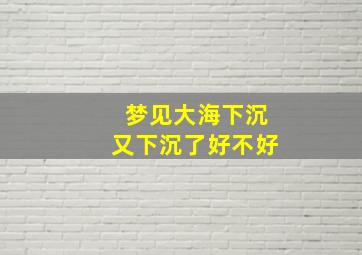 梦见大海下沉
又下沉了好不好